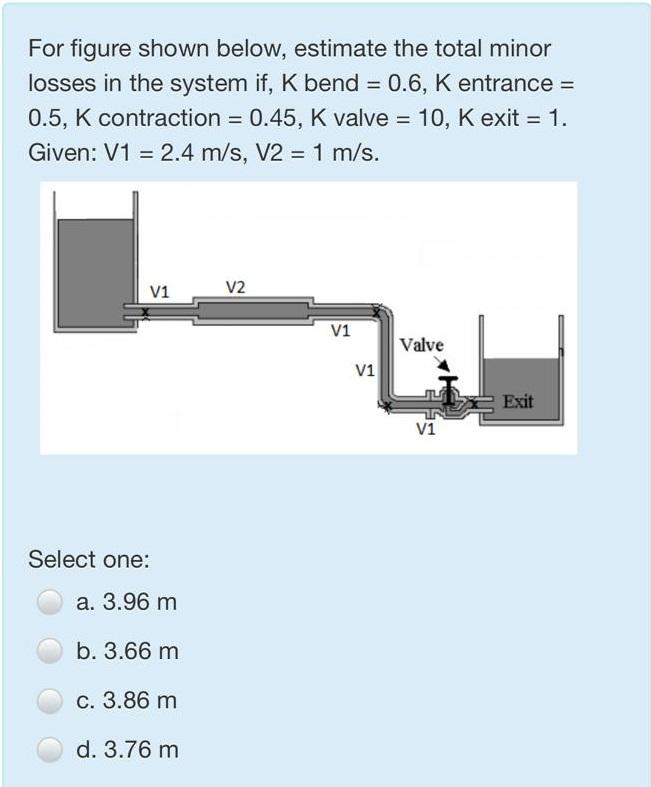 For figure shown below, estimate the total minor losses in the system if, K bend = 0.6, K entrance = 0.5, K contraction = 0.45, K valve = 10, K exit = 1. Given: V1 = 2.4 m/s, V2 = 1 m/s.

V1
V2
V1
V1
Valve
Exit
V1

Select one:
a. 3.96 m
b. 3.66 m
c. 3.86 m
d. 3.76 m